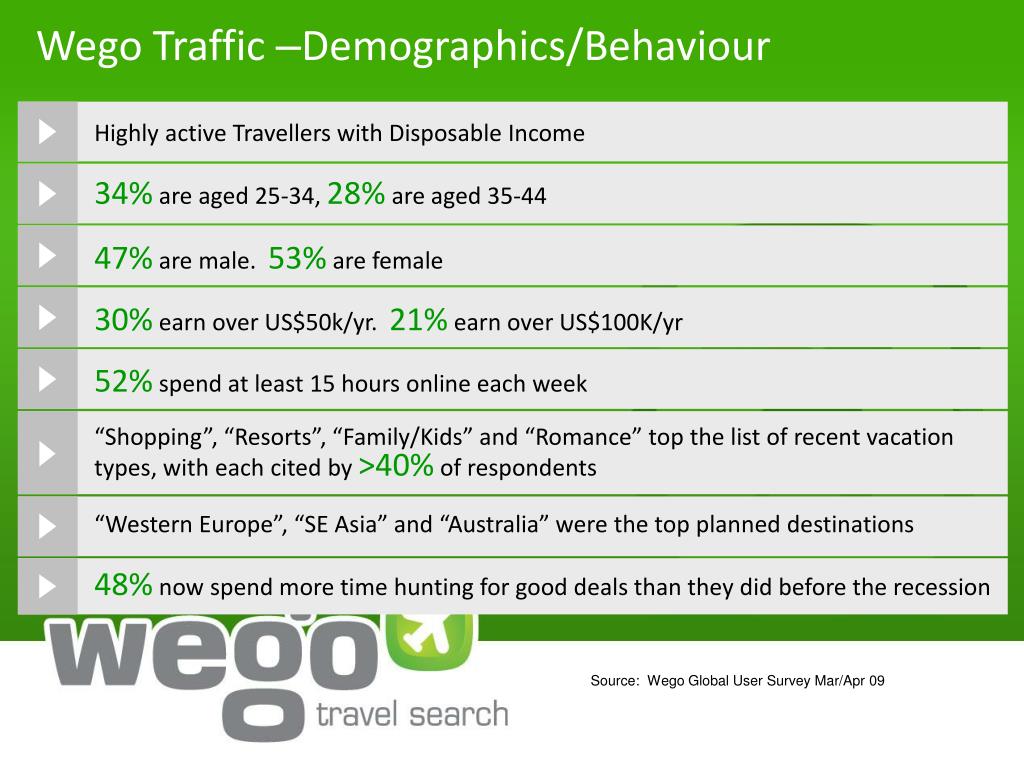 Wego Traffic –Demographics/Behaviour

Highly active Travellers with Disposable Income

34% are aged 25-34, 28% are aged 35-44

47% are male. 53% are female

30% earn over US$50k/yr. 21% earn over US$100K/yr

52% spend at least 15 hours online each week

“Shopping”, “Resorts”, “Family/Kids” and “Romance” top the list of recent vacation types, with each cited by >40% of respondents

“Western Europe”, “SE Asia” and “Australia” were the top planned destinations

48% now spend more time hunting for good deals than they did before the recession

wego travel search

Source: Wego Global User Survey Mar/Apr 09